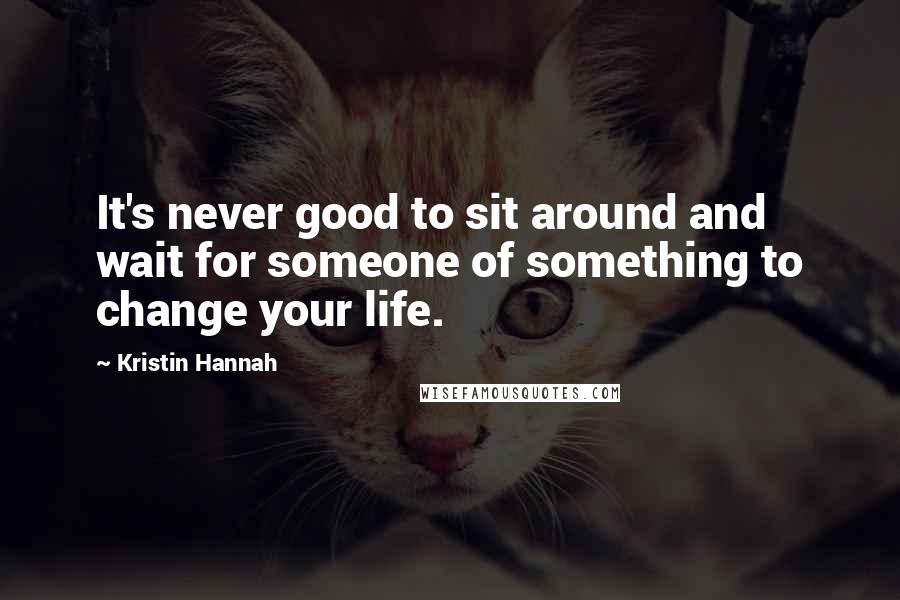 It's never good to sit around and wait for someone of something to change your life.

~ Kristin Hannah

WISEFAMOUSQUOTES.COM